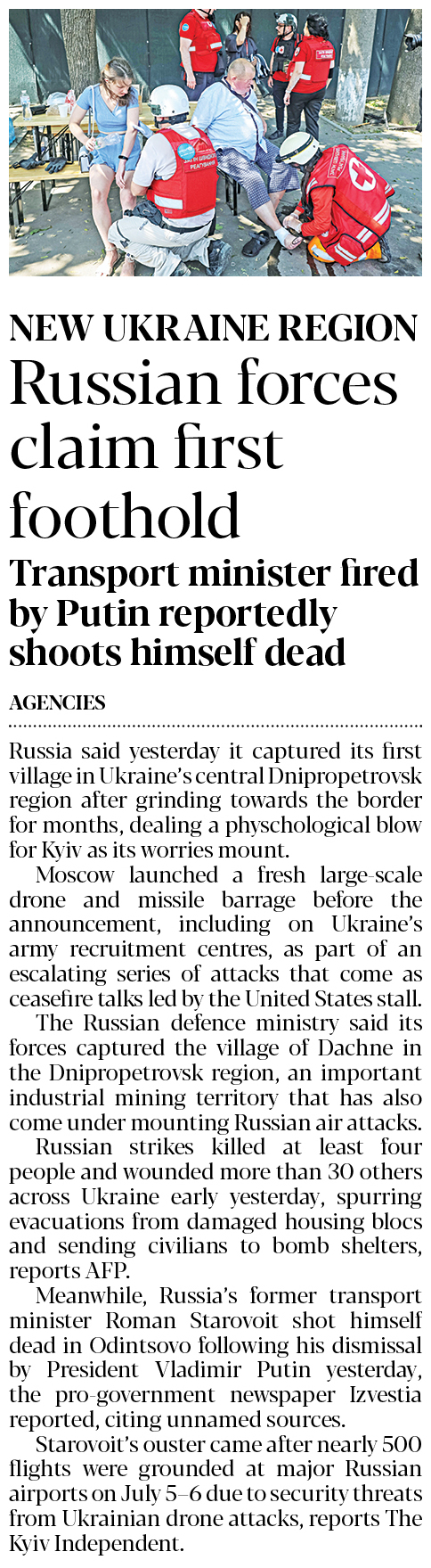 NEW UKRAINE REGION

Russian forces claim first foothold

Transport minister fired by Putin reportedly shoots himself dead

AGENCIES

Russia said yesterday it captured its first village in Ukraine's central Dnipropetrovsk region after grinding towards the border for months, dealing a physchological blow for Kyiv as its worries mount.

Moscow launched a fresh large-scale drone and missile barrage before the announcement, including on Ukraine's army recruitment centres, as part of an escalating series of attacks that come as ceasefire talks led by the United States stall.

The Russian defence ministry said its forces captured the village of Dachne in the Dnipropetrovsk region, an important industrial mining territory that has also come under mounting Russian air attacks.

Russian strikes killed at least four people and wounded more than 30 others across Ukraine early yesterday, spurring evacuations from damaged housing blocs and sending civilians to bomb shelters, reports AFP.

Meanwhile, Russia's former transport minister Roman Starovoit shot himself dead in Odintsovo following his dismissal by President Vladimir Putin yesterday, the pro-government newspaper Izvestia reported, citing unnamed sources.

Starovoit's ouster came after nearly 500 flights were grounded at major Russian airports on July 5–6 due to security threats from Ukrainian drone attacks, reports The Kyiv Independent.